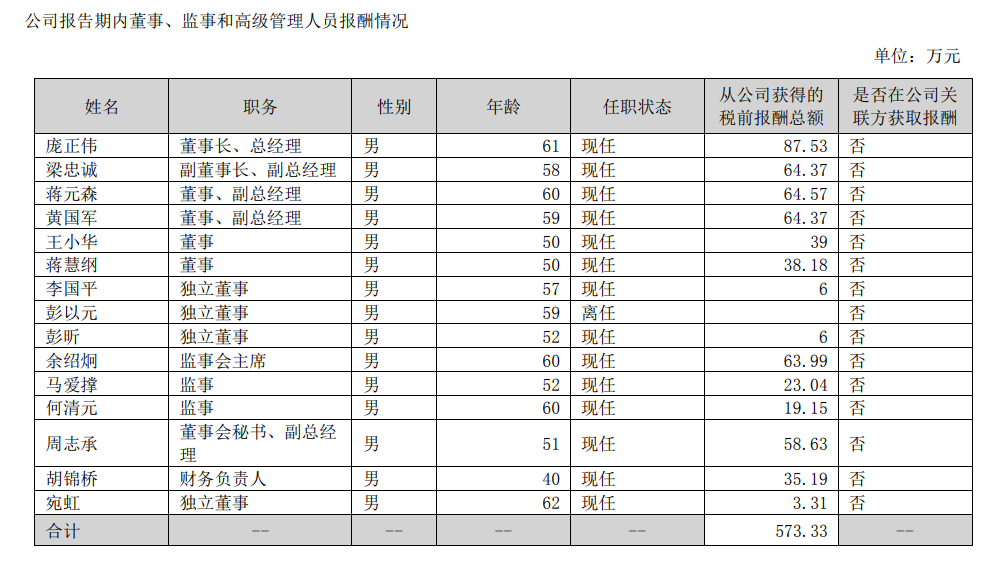 公司报告期内董事、监事和高级管理人员报酬情况

单位：万元

| 姓名 | 职务 | 性别 | 年龄 | 任职状态 | 从公司获得的税前报酬总额 | 是否在公司关联方获取报酬 |
|---|---|---|---|---|---|---|
| 庞正伟 | 董事长、总经理 | 男 | 61 | 现任 | 87.53 | 否 |
| 梁忠诚 | 副董事长、副总经理 | 男 | 58 | 现任 | 64.37 | 否 |
| 蒋元森 | 董事、副总经理 | 男 | 60 | 现任 | 64.57 | 否 |
| 黄国军 | 董事、副总经理 | 男 | 59 | 现任 | 64.37 | 否 |
| 王小华 | 董事 | 男 | 50 | 现任 | 39 | 否 |
| 蒋慧纲 | 董事 | 男 | 50 | 现任 | 38.18 | 否 |
| 李国平 | 独立董事 | 男 | 57 | 现任 | 6 | 否 |
| 彭以元 | 独立董事 | 男 | 59 | 离任 | | 否 |
| 彭昕 | 独立董事 | 男 | 52 | 现任 | 6 | 否 |
| 余绍炯 | 监事会主席 | 男 | 60 | 现任 | 63.99 | 否 |
| 马爱撑 | 监事 | 男 | 52 | 现任 | 23.04 | 否 |
| 何清元 | 监事 | 男 | 60 | 现任 | 19.15 | 否 |
| 周志承 | 董事会秘书、副总经理 | 男 | 51 | 现任 | 58.63 | 否 |
| 胡锦桥 | 财务负责人 | 男 | 40 | 现任 | 35.19 | 否 |
| 宛虹 | 独立董事 | 男 | 62 | 现任 | 3.31 | 否 |
| 合计 | -- | -- | -- | -- | 573.33 | -- |